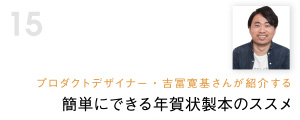 15

プロダクトデザイナー・吉冨寛基さんが紹介する
簡単にできる年賀状製本のススメ